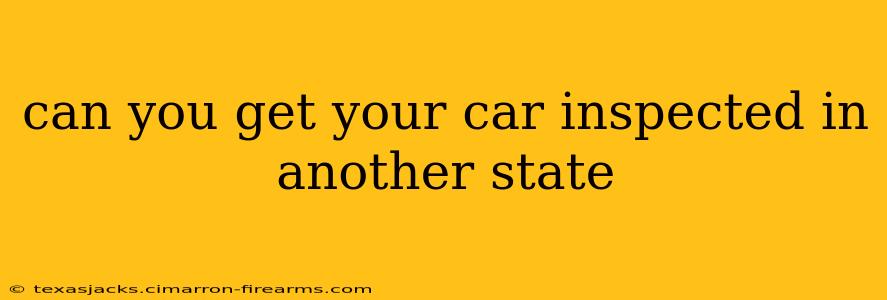 can you get your car inspected in another state

© texasjacks.cimarron-firearms.com